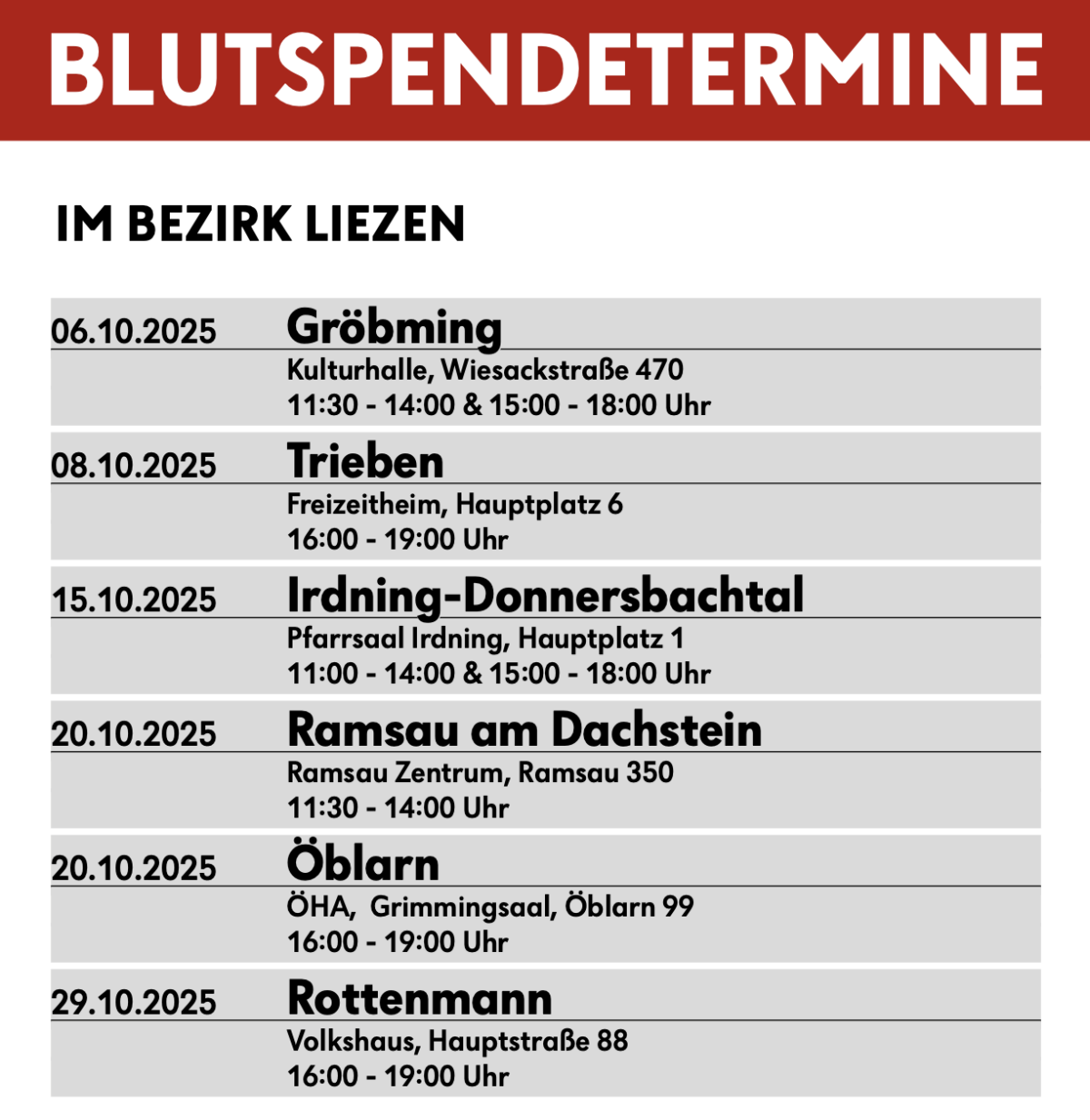 BLUTSPENDETERMINE

IM BEZIRK LIEZEN

06.10.2025 Gröbming
Kulturhalle, Wiesackstraße 470
11:30 - 14:00 & 15:00 - 18:00 Uhr

08.10.2025 Trieben
Freizeitheim, Hauptplatz 6
16:00 - 19:00 Uhr

15.10.2025 Irdning-Donnersbachtal
Pfarrsaal Irdning, Hauptplatz 1
11:00 - 14:00 & 15:00 - 18:00 Uhr

20.10.2025 Ramsau am Dachstein
Ramsau Zentrum, Ramsau 350
11:30 - 14:00 Uhr

20.10.2025 Öblarn
ÖHA, Grimmingsaal, Öblarn 99
16:00 - 19:00 Uhr

29.10.2025 Rottenmann
Volkshaus, Hauptstraße 88
16:00 - 19:00 Uhr